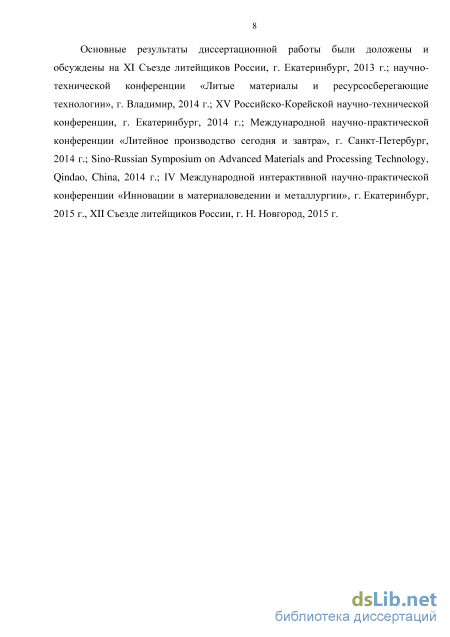 8

Основные результаты диссертационной работы были доложены и обсуждены на XI Съезде литейщиков России, г. Екатеринбург, 2013 г.; научно-технической конференции «Литые материалы и ресурсосберегающие технологии», г. Владимир, 2014 г.; XV Российско-Корейской научно-технической конференции, г. Екатеринбург, 2014 г.; Международной научно-практической конференции «Литейное производство сегодня и завтра», г. Санкт-Петербург, 2014 г.; Sino-Russian Symposium on Advanced Materials and Processing Technology, Qindao, China, 2014 г.; IV Международной интерактивной научно-практической конференции «Инновации в материаловедении и металлургии», г. Екатеринбург, 2015 г., XII Съезде литейщиков России, г. Н. Новгород, 2015 г.

dsLib.net
библиотека диссертаций